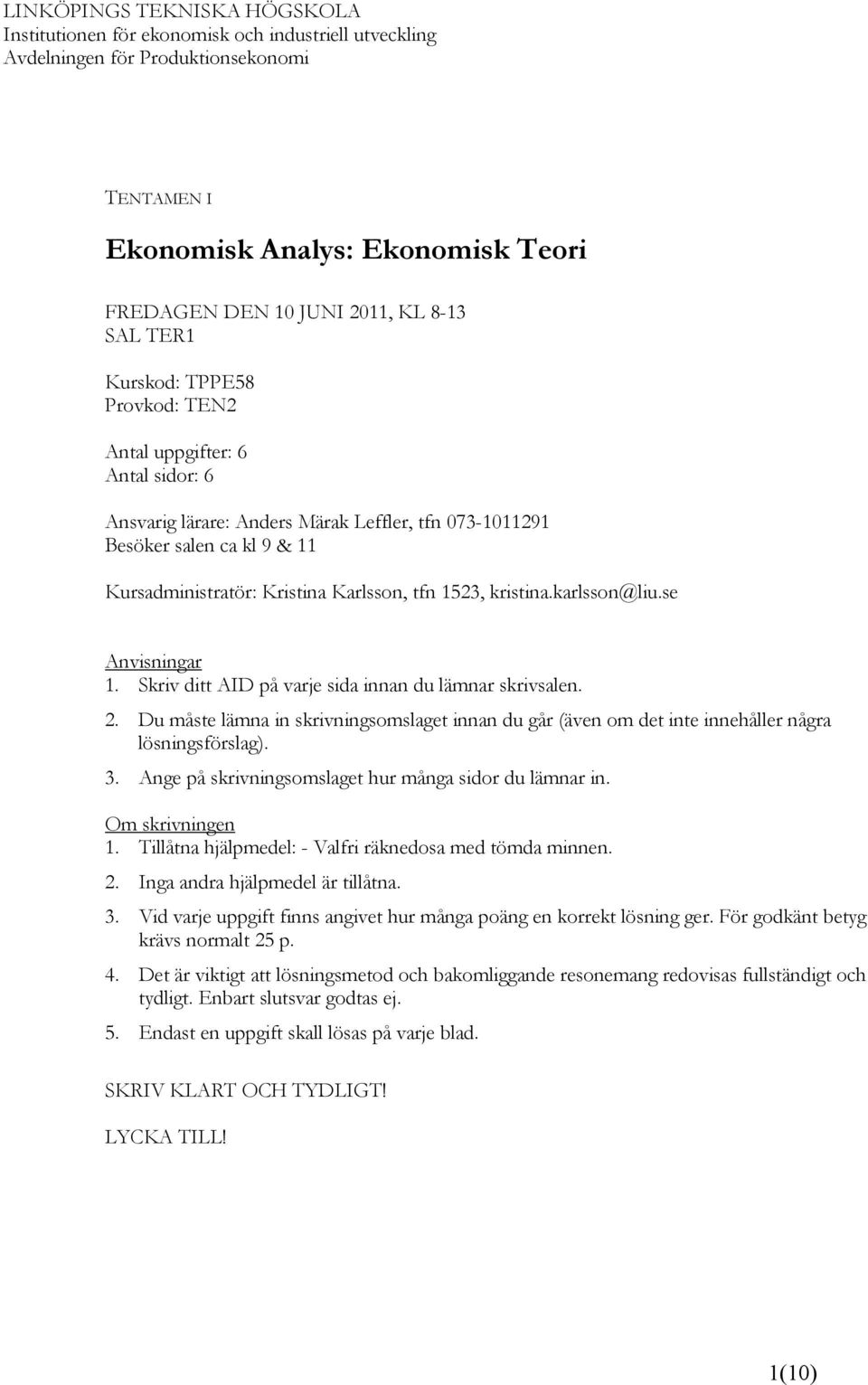 LINKÖPINGS TEKNISKA HÖGSKOLA
Institutionen för ekonomisk och industriell utveckling
Avdelningen för Produktionsekonomi

TENTAMEN I

Ekonomisk Analys: Ekonomisk Teori

FREDAGEN DEN 10 JUNI 2011, KL 8-13
SAL TER1

Kurskod: TPPE58
Provkod: TEN2

Antal uppgifter: 6
Antal sidor: 6

Ansvarig lärare: Anders Märak Leffler, tfn 073-1011291
Besöker salen ca kl 9 & 11

Kursadministratör: Kristina Karlsson, tfn 1523, kristina.karlsson@liu.se

Anvisningar
1. Skriv ditt AID på varje sida innan du lämnar skrivsalen.
2. Du måste lämna in skrivningsomslaget innan du går (även om det inte innehåller några lösningsförslag).
3. Ange på skrivningsomslaget hur många sidor du lämnar in.

Om skrivningen
1. Tillåtna hjälpmedel: - Valfri räknedosa med tömda minnen.
2. Inga andra hjälpmedel är tillåtna.
3. Vid varje uppgift finns angivet hur många poäng en korrekt lösning ger. För godkänt betyg krävs normalt 25 p.
4. Det är viktigt att lösningsmetod och bakomliggande resonemang redovisas fullständigt och tydligt. Enbart slutsvar godtas ej.
5. Endast en uppgift skall lösas på varje blad.

SKRIV KLART OCH TYDLIGT!

LYCKA TILL!

1(10)